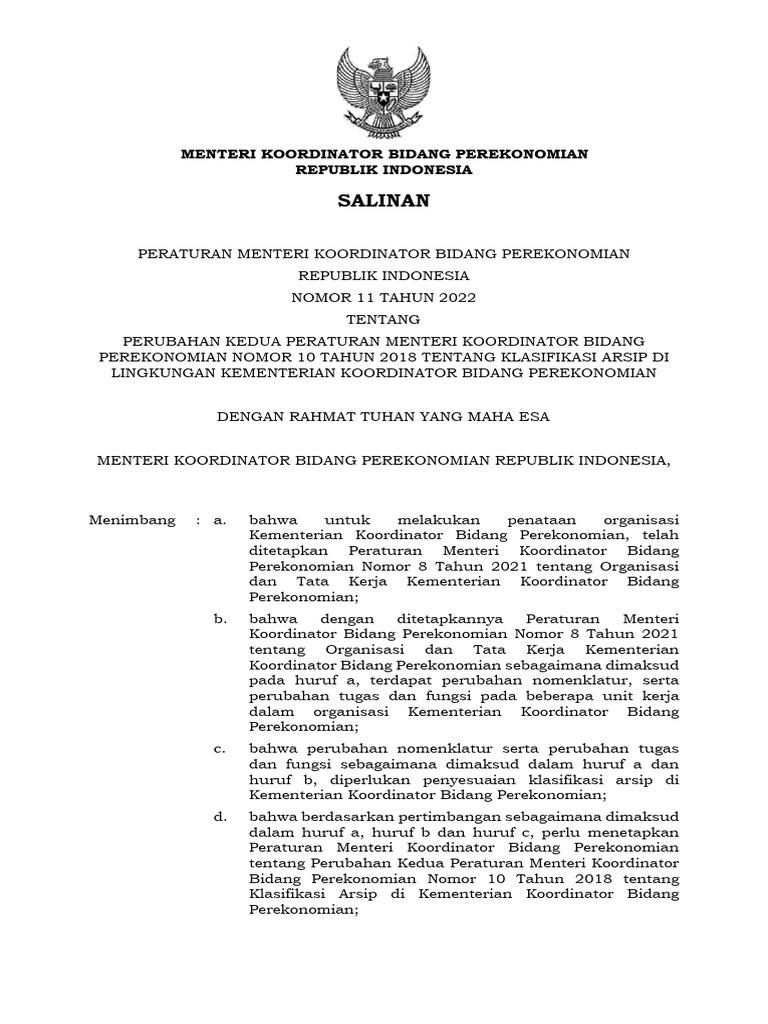 MENTERI KOORDINATOR BIDANG PEREKONOMIAN
REPUBLIK INDONESIA

SALINAN

PERATURAN MENTERI KOORDINATOR BIDANG PEREKONOMIAN
REPUBLIK INDONESIA
NOMOR 11 TAHUN 2022
TENTANG
PERUBAHAN KEDUA PERATURAN MENTERI KOORDINATOR BIDANG PEREKONOMIAN NOMOR 10 TAHUN 2018 TENTANG KLASIFIKASI ARSIP DI LINGKUNGAN KEMENTERIAN KOORDINATOR BIDANG PEREKONOMIAN

DENGAN RAHMAT TUHAN YANG MAHA ESA

MENTERI KOORDINATOR BIDANG PEREKONOMIAN REPUBLIK INDONESIA,

Menimbang : a. bahwa untuk melakukan penataan organisasi Kementerian Koordinator Bidang Perekonomian, telah ditetapkan Peraturan Menteri Koordinator Bidang Perekonomian Nomor 8 Tahun 2021 tentang Organisasi dan Tata Kerja Kementerian Koordinator Bidang Perekonomian;

b. bahwa dengan ditetapkannya Peraturan Menteri Koordinator Bidang Perekonomian Nomor 8 Tahun 2021 tentang Organisasi dan Tata Kerja Kementerian Koordinator Bidang Perekonomian sebagaimana dimaksud pada huruf a, terdapat perubahan nomenklatur, serta perubahan tugas dan fungsi pada beberapa unit kerja dalam organisasi Kementerian Koordinator Bidang Perekonomian;

c. bahwa perubahan nomenklatur serta perubahan tugas dan fungsi sebagaimana dimaksud dalam huruf a dan huruf b, diperlukan penyesuaian klasifikasi arsip di Kementerian Koordinator Bidang Perekonomian;

d. bahwa berdasarkan pertimbangan sebagaimana dimaksud dalam huruf a, huruf b dan huruf c, perlu menetapkan Peraturan Menteri Koordinator Bidang Perekonomian tentang Perubahan Kedua Peraturan Menteri Koordinator Bidang Perekonomian Nomor 10 Tahun 2018 tentang Klasifikasi Arsip di Kementerian Koordinator Bidang Perekonomian;